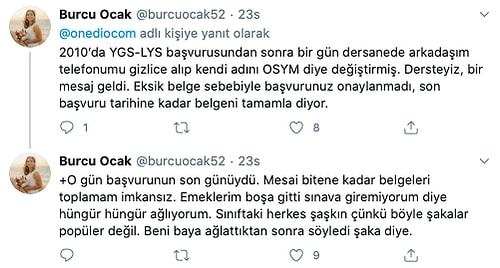 Burcu Ocak @burcuocak52 · 23s
@onediocom adlı kişiye yanıt olarak
2010'da YGS-LYS başvurusundan sonra bir gün dersanede arkadaşım telefonumu gizlice alıp kendi adını OSYM diye değiştirmiş. Dersteyiz, bir mesaj geldi. Eksik belge sebebiyle başvurunuz onaylanmadı, son başvuru tarihine kadar belgeni tamamla diyor.

1 8

Burcu Ocak @burcuocak52 · 23s
+O gün başvurunun son günüydü. Mesai bitene kadar belgeleri toplamam imkansız. Emeklerim boşa gitti sınava giremiyorum diye hüngür hüngür ağlıyorum. Sınıftaki herkes şaşkın çünkü böyle şakalar popüler değil. Beni baya ağlattıktan sonra söyledi şaka diye.

9